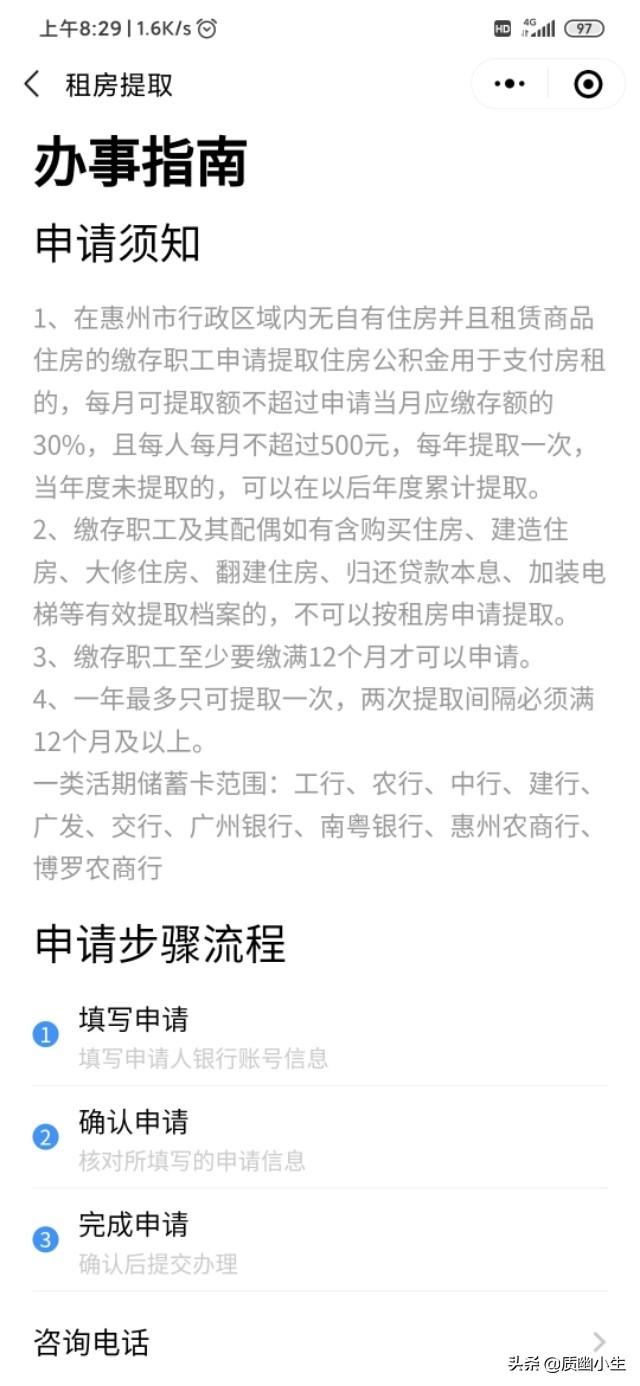 上午8:29 | 1.6K/s HD 4G 97

租房提取

办事指南

申请须知

1、在惠州市行政区域内无自有住房并且租赁商品住房的缴存职工申请提取住房公积金用于支付房租的，每月可提取额不超过申请当月应缴存额的30%，且每人每月不超过500元，每年提取一次，当年度未提取的，可以在以后年度累计提取。
2、缴存职工及其配偶如有含购买住房、建造住房、大修住房、翻建住房、归还贷款本息、加装电梯等有效提取档案的，不可以按租房申请提取。
3、缴存职工至少要缴满12个月才可以申请。
4、一年最多只可提取一次，两次提取间隔必须满12个月及以上。
一类活期储蓄卡范围：工行、农行、中行、建行、广发、交行、广州银行、南粤银行、惠州农商行、博罗农商行

申请步骤流程

1 填写申请
填写申请人银行账号信息

2 确认申请
核对所填写的申请信息

3 完成申请
确认后提交办理

咨询电话

头条 @质幽小生